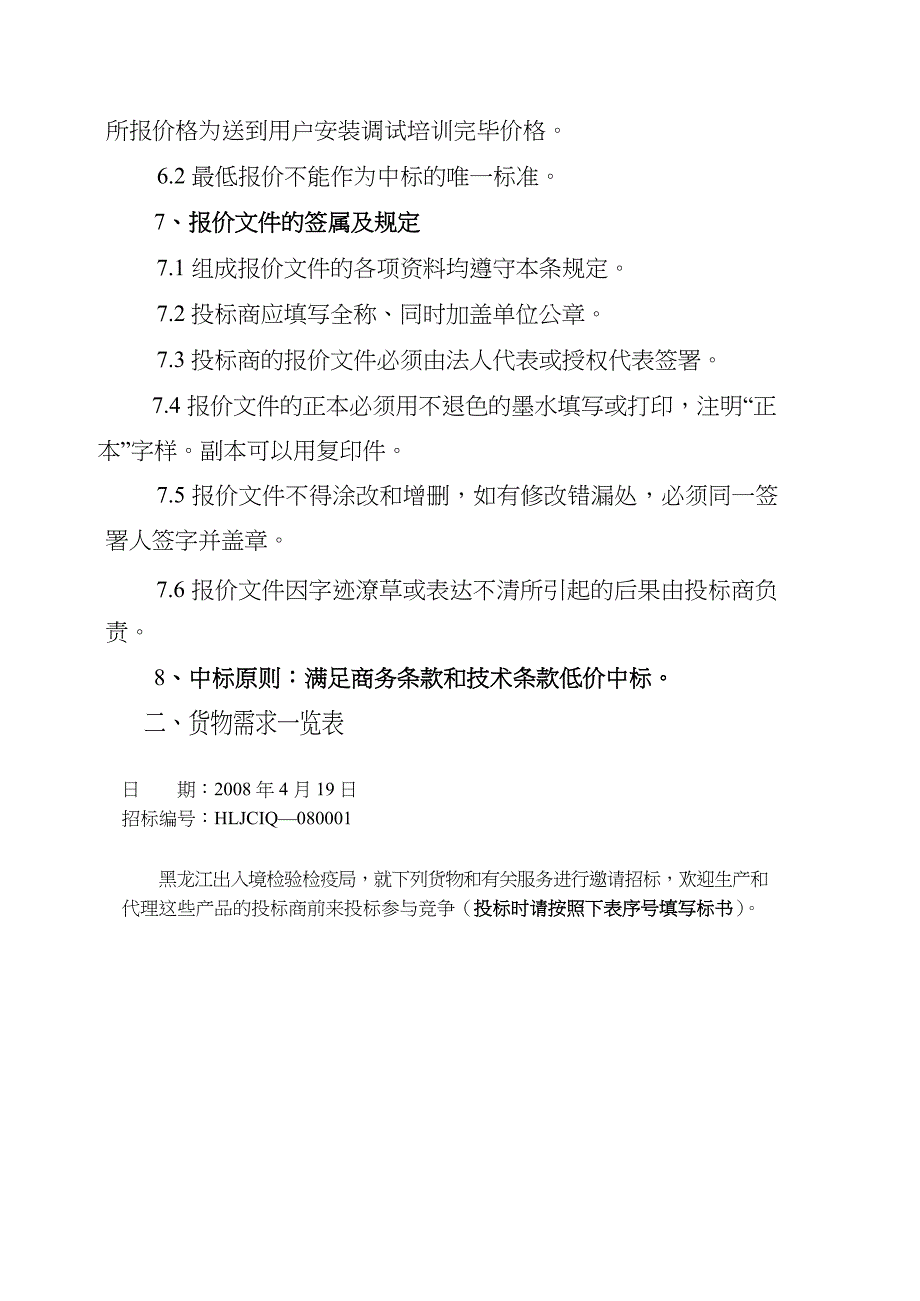 所报价格为送到用户安装调试培训完毕价格。

6.2 最低报价不能作为中标的唯一标准。

7、报价文件的签属及规定

7.1 组成报价文件的各项资料均遵守本条规定。

7.2 投标商应填写全称、同时加盖单位公章。

7.3 投标商的报价文件必须由法人代表或授权代表签署。

7.4 报价文件的正本必须用不退色的墨水填写或打印，注明“正本”字样。副本可以用复印件。

7.5 报价文件不得涂改和增删，如有修改错漏处，必须同一签署人签字并盖章。

7.6 报价文件因字迹潦草或表达不清所引起的后果由投标商负责。

8、中标原则：满足商务条款和技术条款低价中标。

二、货物需求一览表

日　　期：2008 年 4 月 19 日
招标编号：HLJCIQ—080001

黑龙江出入境检验检疫局，就下列货物和有关服务进行邀请招标，欢迎生产和代理这些产品的投标商前来投标参与竞争（投标时请按照下表序号填写标书）。